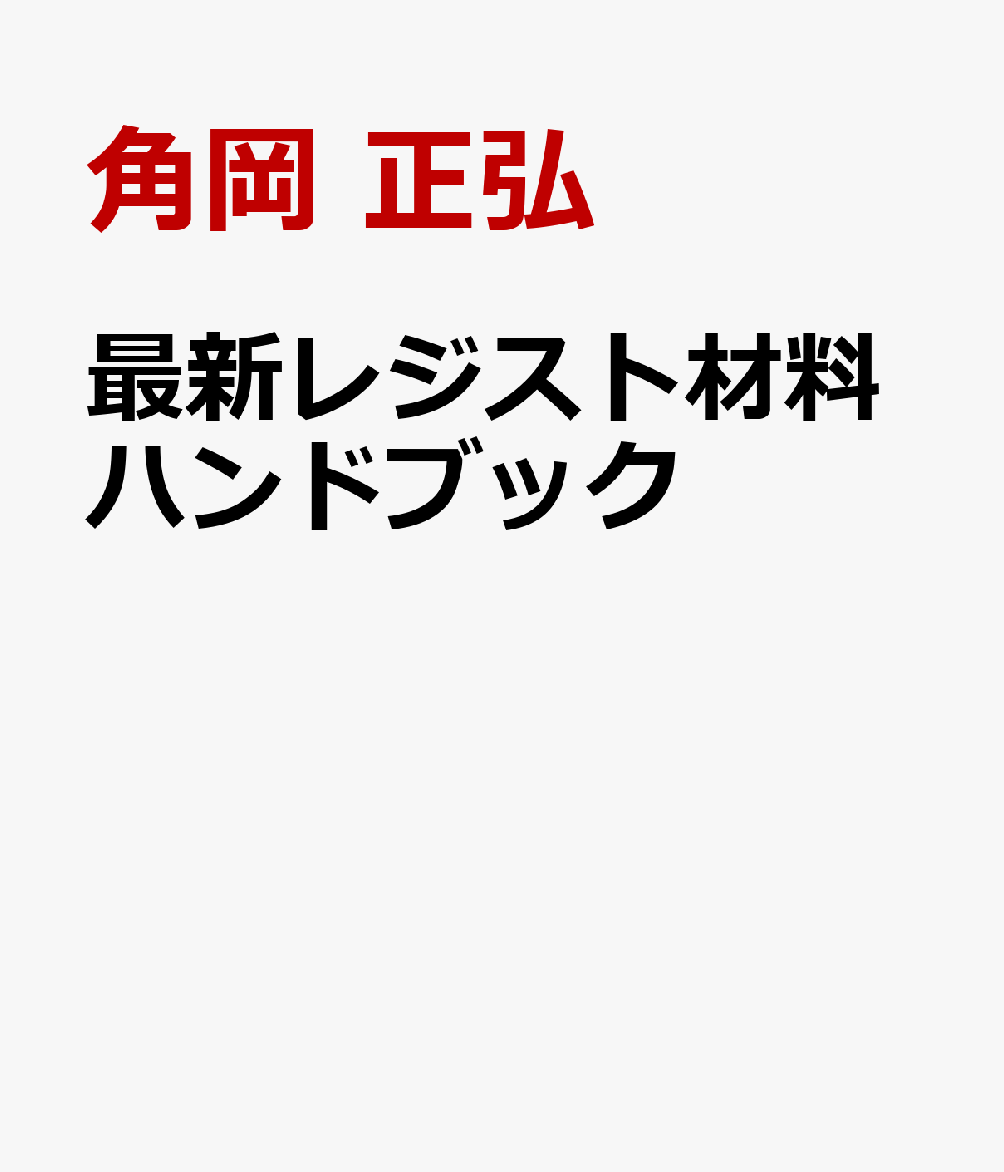 角岡 正弘

最新レジスト材料ハンドブック